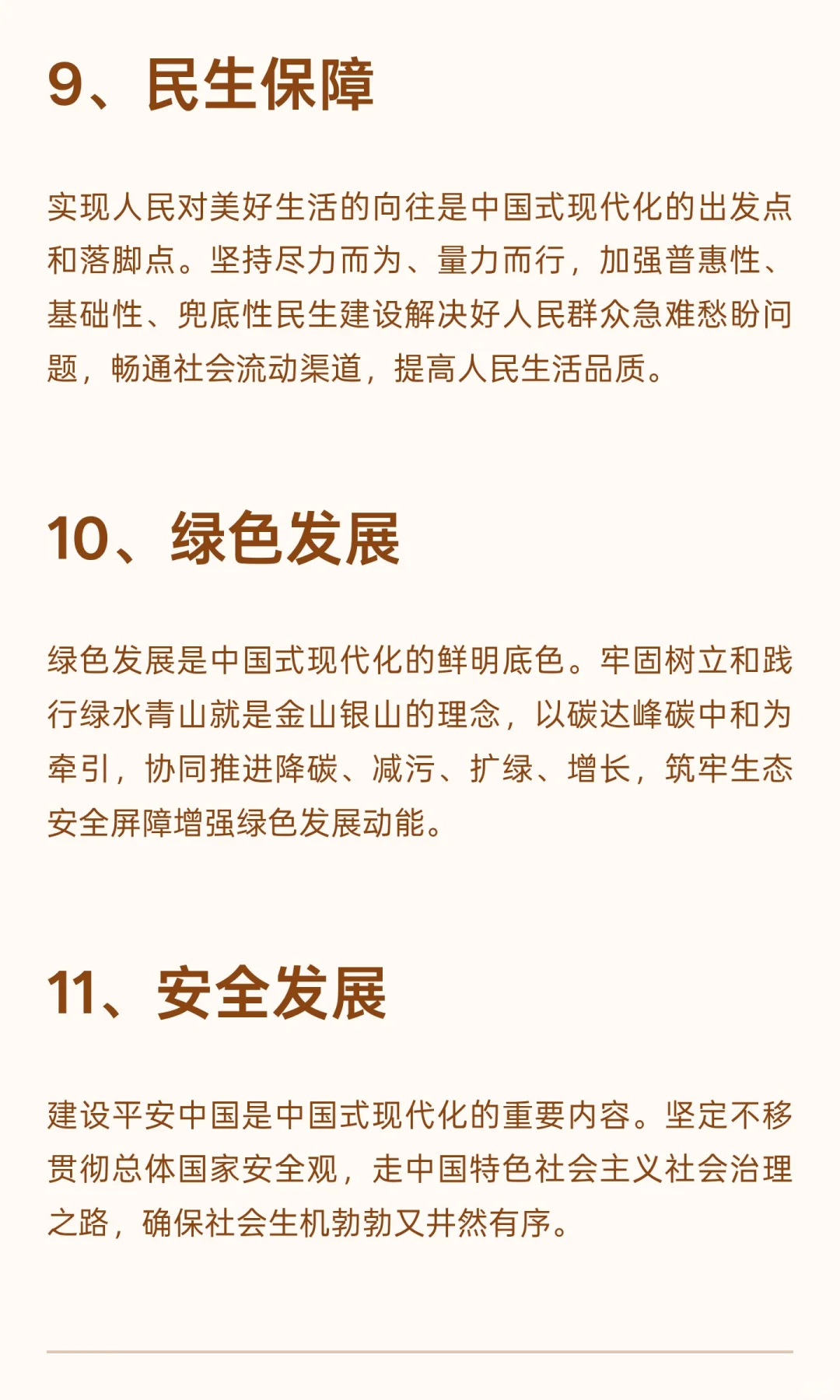 9、民生保障

实现人民对美好生活的向往是中国式现代化的出发点和落脚点。坚持尽力而为、量力而行，加强普惠性、基础性、兜底性民生建设解决好人民群众急难愁盼问题，畅通社会流动渠道，提高人民生活品质。

10、绿色发展

绿色发展是中国式现代化的鲜明底色。牢固树立和践行绿水青山就是金山银山的理念，以碳达峰碳中和为牵引，协同推进降碳、减污、扩绿、增长，筑牢生态安全屏障增强绿色发展动能。

11、安全发展

建设平安中国是中国式现代化的重要内容。坚定不移贯彻总体国家安全观，走中国特色社会主义社会治理之路，确保社会生机勃勃又井然有序。